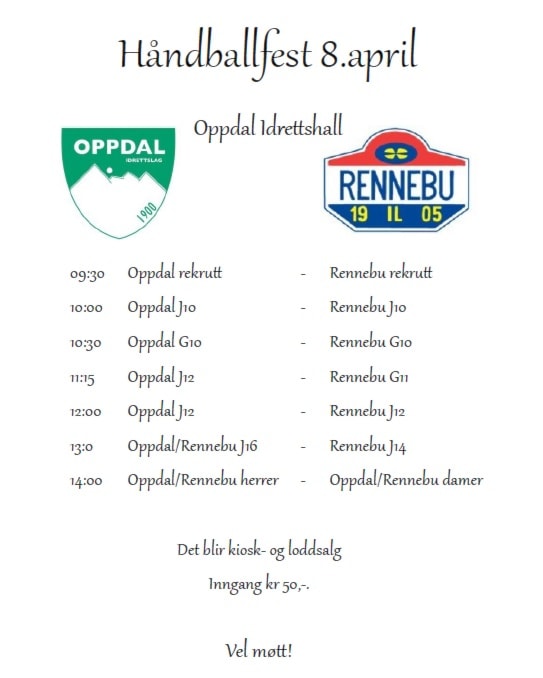 Håndballfest 8.april

Oppdal Idrettshall

OPPDAL
IDRETTSLAG
1900

RENNEBU
19 IL 05

| 09:30 | Oppdal rekrutt | - | Rennebu rekrutt |
|---|---|---|---|
| 10:00 | Oppdal J10 | - | Rennebu J10 |
| 10:30 | Oppdal G10 | - | Rennebu G10 |
| 11:15 | Oppdal J12 | - | Rennebu G11 |
| 12:00 | Oppdal J12 | - | Rennebu J12 |
| 13:0 | Oppdal/Rennebu J16 | - | Rennebu J14 |
| 14:00 | Oppdal/Rennebu herrer | - | Oppdal/Rennebu damer |

Det blir kiosk- og loddsalg

Inngang kr 50,-.

Vel møtt!